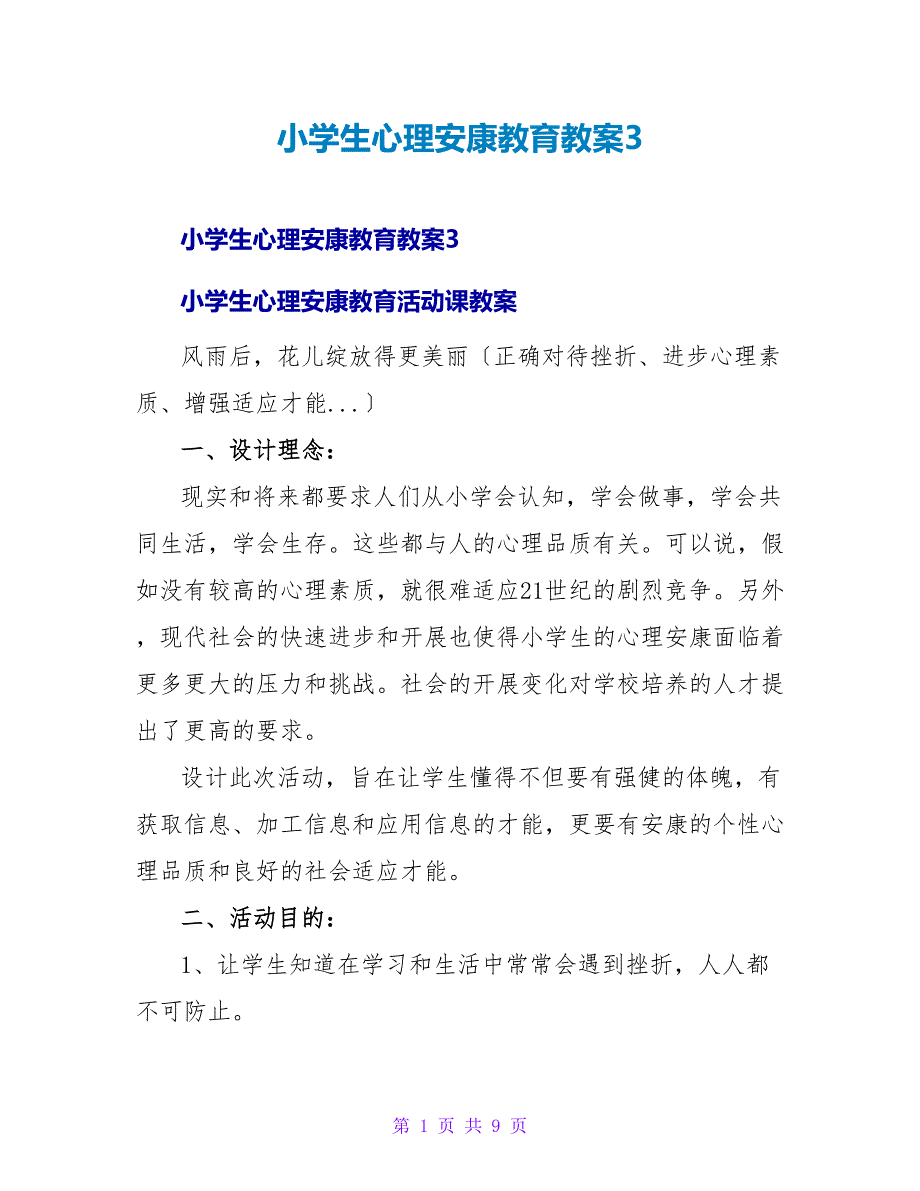 小学生心理安康教育教案3

小学生心理安康教育教案3

小学生心理安康教育活动课教案

风雨后，花儿绽放得更美丽〔正确对待挫折、进步心理素质、增强适应才能...〕

一、设计理念：

现实和将来都要求人们从小学会认知，学会做事，学会共同生活，学会生存。这些都与人的心理品质有关。可以说，假如没有较高的心理素质，就很难适应21世纪的剧烈竞争。另外，现代社会的快速进步和开展也使得小学生的心理安康面临着更多更大的压力和挑战。社会的开展变化对学校培养的人才提出了更高的要求。

设计此次活动，旨在让学生懂得不但要有强健的体魄，有获取信息、加工信息和应用信息的才能，更要有安康的个性心理品质和良好的社会适应才能。

二、活动目的：

1、让学生知道在学习和生活中常常会遇到挫折，人人都不可防止。

第 1 页 共 9 页